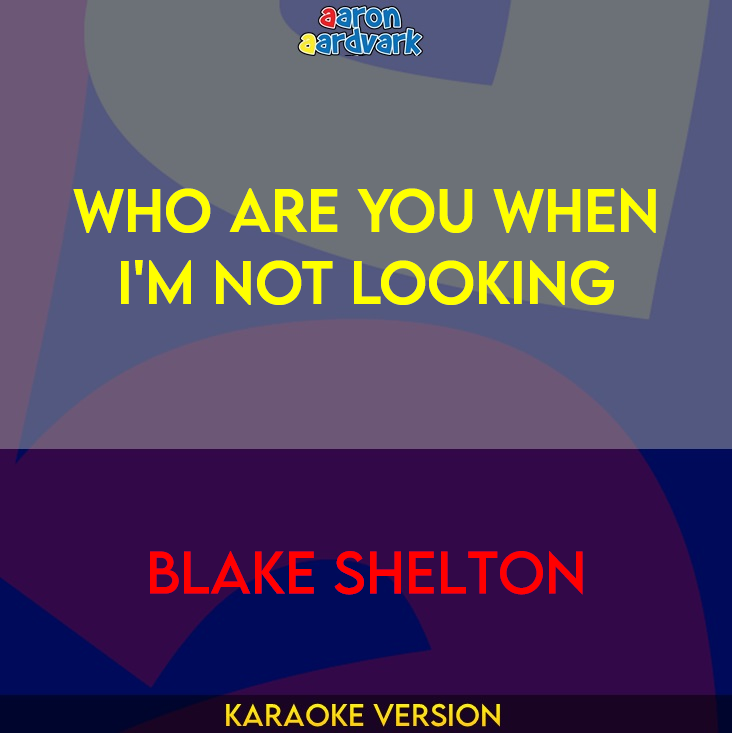 aaron
aardvark

WHO ARE YOU WHEN I'M NOT LOOKING

BLAKE SHELTON

KARAOKE VERSION